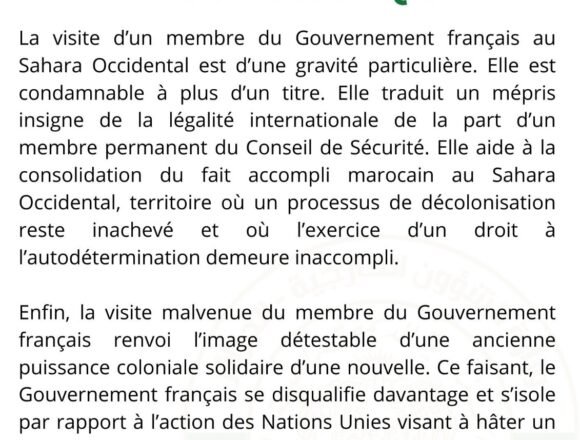 La visite d'un membre du Gouvernement français au Sahara Occidental est d'une gravité particulière. Elle est condamnable à plus d'un titre. Elle traduit un mépris insigne de la légalité internationale de la part d'un membre permanent du Conseil de Sécurité. Elle aide à la consolidation du fait accompli marocain au Sahara Occidental, territoire où un processus de décolonisation reste inachevé et où l'exercice d'un droit à l'autodétermination demeure inaccompli.

Enfin, la visite malvenue du membre du Gouvernement français renvoi l'image détestable d'une ancienne puissance coloniale solidaire d'une nouvelle. Ce faisant, le Gouvernement français se disqualifie davantage et s'isole par rapport à l'action des Nations Unies visant à hâter un